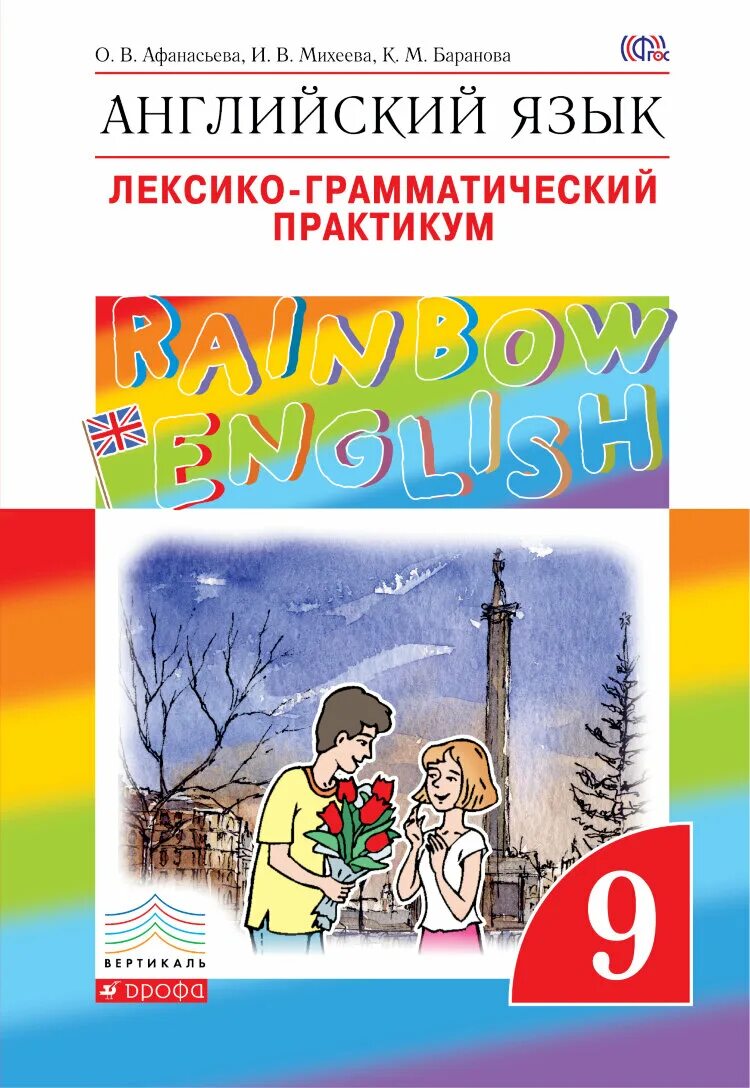 О. В. Афанасьева, И. В. Михеева, К. М. Баранова

ФГОС

АНГЛИЙСКИЙ ЯЗЫК

ЛЕКСИКО-ГРАММАТИЧЕСКИЙ ПРАКТИКУМ

RAINBOW ENGLISH

9

ВЕРТИКАЛЬ

ДРОФА